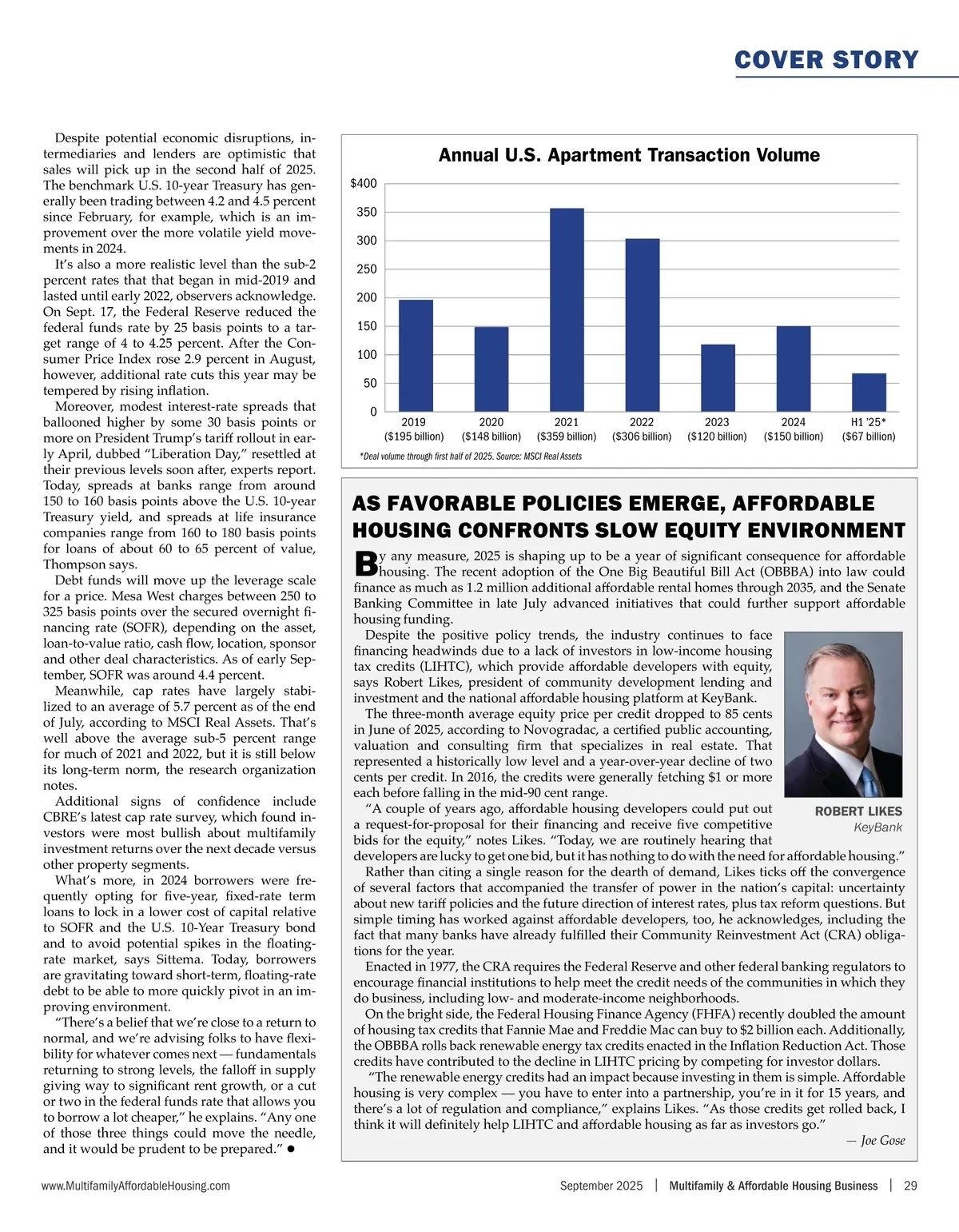 COVER STORY

Despite potential economic disruptions, intermediaries and lenders are optimistic that sales will pick up in the second half of 2025. The benchmark U.S. 10-year Treasury has generally been trading between 4.2 and 4.5 percent since February, for example, which is an improvement over the more volatile yield movements in 2024.

It's also a more realistic level than the sub-2 percent rates that that began in mid-2019 and lasted until early 2022, observers acknowledge. On Sept. 17, the Federal Reserve reduced the federal funds rate by 25 basis points to a target range of 4 to 4.25 percent. After the Consumer Price Index rose 2.9 percent in August, however, additional rate cuts this year may be tempered by rising inflation.

Moreover, modest interest-rate spreads that ballooned higher by some 30 basis points or more on President Trump's tariff rollout in early April, dubbed "Liberation Day," resettled at their previous levels soon after, experts report. Today, spreads at banks range from around 150 to 160 basis points above the U.S. 10-year Treasury yield, and spreads at life insurance companies range from 160 to 180 basis points for loans of about 60 to 65 percent of value, Thompson says.

Debt funds will move up the leverage scale for a price. Mesa West charges between 250 to 325 basis points over the secured overnight financing rate (SOFR), depending on the asset, loan-to-value ratio, cash flow, location, sponsor and other deal characteristics. As of early September, SOFR was around 4.4 percent.

Meanwhile, cap rates have largely stabilized to an average of 5.7 percent as of the end of July, according to MSCI Real Assets. That's well above the average sub-5 percent range for much of 2021 and 2022, but it is still below its long-term norm, the research organization notes.

Additional signs of confidence include CBRE's latest cap rate survey, which found investors were most bullish about multifamily investment returns over the next decade versus other property segments.

What's more, in 2024 borrowers were frequently opting for five-year, fixed-rate term loans to lock in a lower cost of capital relative to SOFR and the U.S. 10-Year Treasury bond and to avoid potential spikes in the floating-rate market, says Sittema. Today, borrowers are gravitating toward short-term, floating-rate debt to be able to more quickly pivot in an improving environment.

"There's a belief that we're close to a return to normal, and we're advising folks to have flexibility for whatever comes next — fundamentals returning to strong levels, the falloff in supply giving way to significant rent growth, or a cut or two in the federal funds rate that allows you to borrow a lot cheaper," he explains. "Any one of those three things could move the needle, and it would be prudent to be prepared." ●

Annual U.S. Apartment Transaction Volume

$400
350
300
250
200
150
100
50
0
2019 ($195 billion)
2020 ($148 billion)
2021 ($359 billion)
2022 ($306 billion)
2023 ($120 billion)
2024 ($150 billion)
H1 '25* ($67 billion)

*Deal volume through first half of 2025. Source: MSCI Real Assets

AS FAVORABLE POLICIES EMERGE, AFFORDABLE HOUSING CONFRONTS SLOW EQUITY ENVIRONMENT

By any measure, 2025 is shaping up to be a year of significant consequence for affordable housing. The recent adoption of the One Big Beautiful Bill Act (OBBBA) into law could finance as much as 1.2 million additional affordable rental homes through 2035, and the Senate Banking Committee in late July advanced initiatives that could further support affordable housing funding.

Despite the positive policy trends, the industry continues to face financing headwinds due to a lack of investors in low-income housing tax credits (LIHTC), which provide affordable developers with equity, says Robert Likes, president of community development lending and investment and the national affordable housing platform at KeyBank.

The three-month average equity price per credit dropped to 85 cents in June of 2025, according to Novogradac, a certified public accounting, valuation and consulting firm that specializes in real estate. That represented a historically low level and a year-over-year decline of two cents per credit. In 2016, the credits were generally fetching $1 or more each before falling in the mid-90 cent range.

"A couple of years ago, affordable housing developers could put out a request-for-proposal for their financing and receive five competitive bids for the equity," notes Likes. "Today, we are routinely hearing that developers are lucky to get one bid, but it has nothing to do with the need for affordable housing."

ROBERT LIKES
KeyBank

Rather than citing a single reason for the dearth of demand, Likes ticks off the convergence of several factors that accompanied the transfer of power in the nation's capital: uncertainty about new tariff policies and the future direction of interest rates, plus tax reform questions. But simple timing has worked against affordable developers, too, he acknowledges, including the fact that many banks have already fulfilled their Community Reinvestment Act (CRA) obligations for the year.

Enacted in 1977, the CRA requires the Federal Reserve and other federal banking regulators to encourage financial institutions to help meet the credit needs of the communities in which they do business, including low- and moderate-income neighborhoods.

On the bright side, the Federal Housing Finance Agency (FHFA) recently doubled the amount of housing tax credits that Fannie Mae and Freddie Mac can buy to $2 billion each. Additionally, the OBBBA rolls back renewable energy tax credits enacted in the Inflation Reduction Act. Those credits have contributed to the decline in LIHTC pricing by competing for investor dollars.

"The renewable energy credits had an impact because investing in them is simple. Affordable housing is very complex — you have to enter into a partnership, you're in it for 15 years, and there's a lot of regulation and compliance," explains Likes. "As those credits get rolled back, I think it will definitely help LIHTC and affordable housing as far as investors go."

— Joe Gose

www.MultifamilyAffordableHousing.com September 2025 | Multifamily & Affordable Housing Business | 29